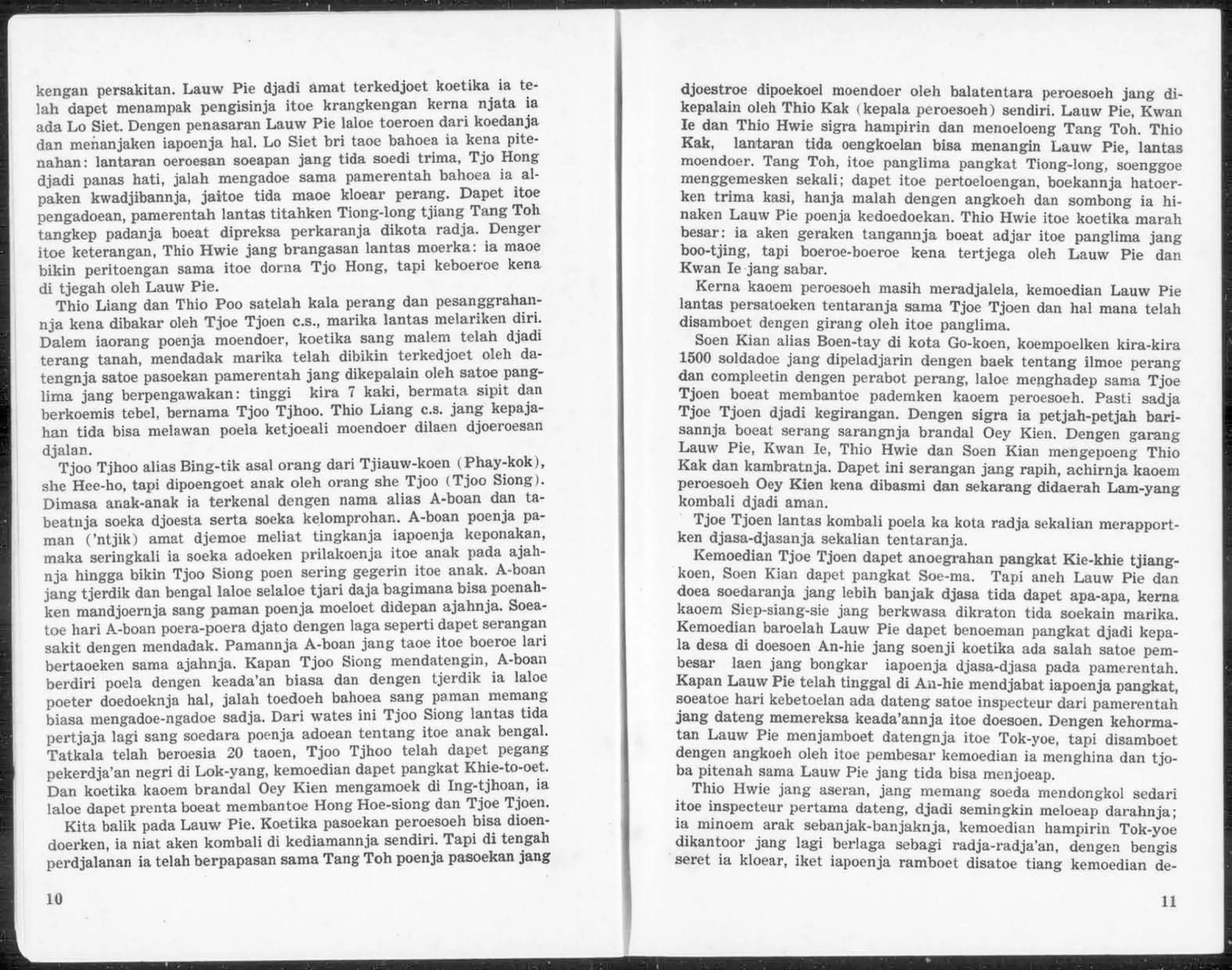 kengan persakitan. Lauw Pie djadi amat terkedjoet koetika ia telah dapet menampak pengisinja itoe krangkengan kerna njata ia ada Lo Siet. Dengen penasaran Lauw Pie laloe toeroen dari koedanja dan menanjaken iapoenja hal. Lo Siet bri taoe bahoea ia kena pitenahan: lantaran oeroesan soeapan jang tida soedi trima, Tjo Hong djadi panas hati, jalah mengadoe sama pamerentah bahoea ia alpaken kwadjibannja, jaitoe tida maoe kloear perang. Dapet itoe pengadoean, pamerentah lantas titahken Tiong-long tjiang Tang Toh tangkep padanja boeat dipreksa perkaranja dikota radja. Denger itoe keterangan, Thio Hwie jang brangasan lantas moerka: ia maoe bikin peritoengan sama itoe dorna Tjo Hong, tapi keboeroe kena di tjegah oleh Lauw Pie.

Thio Liang dan Thio Poo satelah kala perang dan pesanggrahannja kena dibakar oleh Tjoe Tjoen c.s., marika lantas melariken diri. Dalem iaorang poenja moendoer, koetika sang malem telah djadi terang tanah, mendadak marika telah dibikin terkedjoet oleh datengnja satoe pasoekan pamerentah jang dikepalain oleh satoe panglima jang berpengawakan: tinggi kira 7 kaki, bermata sipit dan berkoemis tebel, bernama Tjoo Tjhoo. Thio Liang c.s. jang kepajahan tida bisa melawan poela ketjoeali moendoer dilaen djoeroesan djalan.

Tjoo Tjhoo alias Bing-tik asal orang dari Tjiauw-koen (Phay-kok), she Hee-ho, tapi dipoengoet anak oleh orang she Tjoo (Tjoo Siong). Dimasa anak-anak ia terkenal dengen nama alias A-boan dan tabeatnja soeka djoesta serta soeka kelomprohan. A-boan poenja paman ('ntjik) amat djemoe meliat tingkanja iapoenja keponakan, maka seringkali ia soeka adoeken prilakoenja itoe anak pada ajahnja hingga bikin Tjoo Siong poen sering gegerin itoe anak. A-boan jang tjerdik dan bengal laloe selaloe tjari daja bagimana bisa poenahken mandjoernja sang paman poenja moeloet didepan ajahnja. Soeatoe hari A-boan poera-poera djato dengen laga seperti dapet serangan sakit dengen mendadak. Pamannja A-boan jang taoe itoe boeroe lari bertaoeken sama ajahnja. Kapan Tjoo Siong mendatengin, A-boan berdiri poela dengen keada'an biasa dan dengen tjerdik ia laloe poeter doedoeknja hal, jalah toedoeh bahoea sang paman memang biasa mengadoe-ngadoe sadja. Dari wates ini Tjoo Siong lantas tida pertjaja lagi sang soedara poenja adoean tentang itoe anak bengal. Tatkala telah beroesia 20 taoen, Tjoo Tjhoo telah dapet pegang pekerdja'an negri di Lok-yang, kemoedian dapet pangkat Khie-to-oet. Dan koetika kaoem brandal Oey Kien mengamoek di Ing-tjhoan, ia laloe dapet prenta boeat membantoe Hong Hoe-siong dan Tjoe Tjoen.

Kita balik pada Lauw Pie. Koetika pasoekan peroesoeh bisa dioendoerken, ia niat aken kombali di kediamannja sendiri. Tapi di tengah perdjalanan ia telah berpapasan sama Tang Toh poenja pasoekan jang

10

djoestroe dipoekoel moendoer oleh balatentara peroesoeh jang dikepalain oleh Thio Kak (kepala peroesoeh) sendiri. Lauw Pie, Kwan Ie dan Thio Hwie sigra hampirin dan menoeloeng Tang Toh. Thio Kak, lantaran tida oengkoelan bisa menangin Lauw Pie, lantas moendoer. Tang Toh, itoe panglima pangkat Tiong-long, soenggoe menggemesken sekali; dapet itoe pertoeloengan, boekannja hatoerken trima kasi, hanja malah dengen angkoeh dan sombong ia hinaken Lauw Pie poenja kedoedoekan. Thio Hwie itoe koetika marah besar: ia aken geraken tangannja boeat adjar itoe panglima jang boo-tjing, tapi boeroe-boeroe kena tertjega oleh Lauw Pie dan Kwan Ie jang sabar.

Kerna kaoem peroesoeh masih meradjalela, kemoedian Lauw Pie lantas persatoeken tentaranja sama Tjoe Tjoen dan hal mana telah disamboet dengen girang oleh itoe panglima.

Soen Kian alias Boen-tay di kota Go-koen, koempoelken kira-kira 1500 soldadoe jang dipeladjarin dengen baek tentang ilmoe perang dan compleetin dengen perabot perang, laloe menghadep sama Tjoe Tjoen boeat membantoe pademken kaoem peroesoeh. Pasti sadja Tjoe Tjoen djadi kegirangan. Dengen sigra ia petjah-petjah barisannja boeat serang sarangnja brandal Oey Kien. Dengen garang Lauw Pie, Kwan Ie, Thio Hwie dan Soen Kian mengepoeng Thio Kak dan kambratnja. Dapet ini serangan jang rapih, achirnja kaoem peroesoeh Oey Kien kena dibasmi dan sekarang didaerah Lam-yang kombali djadi aman.

Tjoe Tjoen lantas kombali poela ka kota radja sekalian merapportken djasa-djasanja sekalian tentaranja.

Kemoedian Tjoe Tjoen dapet anoegrahan pangkat Kie-khie tjiangkoen, Soen Kian dapet pangkat Soe-ma. Tapi aneh Lauw Pie dan doea soedaranja jang lebih banjak djasa tida dapet apa-apa, kerna kaoem Siep-siang-sie jang berkwasa dikraton tida soekain marika. Kemoedian baroelah Lauw Pie dapet benoeman pangkat djadi kepala desa di doesoen An-hie jang soenji koetika ada salah satoe pembesar laen jang bongkar iapoenja djasa-djasa pada pamerentah. Kapan Lauw Pie telah tinggal di An-hie mendjabat iapoenja pangkat, soeatoe hari kebetoelan ada dateng satoe inspecteur dari pamerentah jang dateng memereksa keada'annja itoe doesoen. Dengen kehormatan Lauw Pie menjamboet datengnja itoe Tok-yoe, tapi disamboet dengen angkoeh oleh itoe pembesar kemoedian ia menghina dan tjoba pitenah sama Lauw Pie jang tida bisa menjoeap.

Thio Hwie jang aseran, jang memang soeda mendongkol sedari itoe inspecteur pertama dateng, djadi semingkin meloeap darahnja; ia minoem arak sebanjak-banjaknja, kemoedian hampirin Tok-yoe dikantoor jang lagi berlaga sebagi radja-radja'an, dengen bengis seret ia kloear, iket iapoenja ramboet disatoe tiang kemoedian de-

11